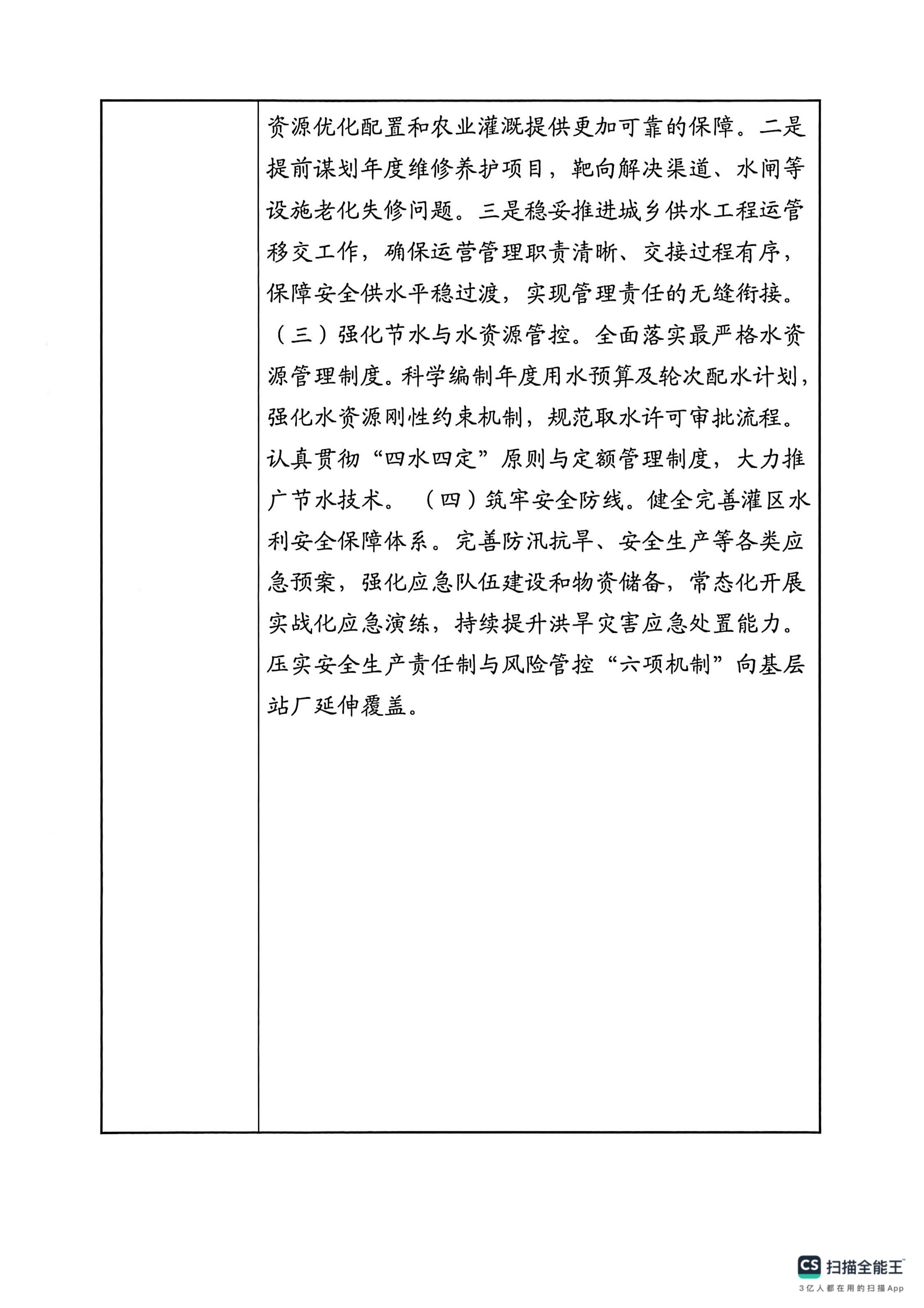 资源优化配置和农业灌溉提供更加可靠的保障。二是提前谋划年度维修养护项目，靶向解决渠道、水闸等设施老化失修问题。三是稳妥推进城乡供水工程运管移交工作，确保运营管理职责清晰、交接过程有序，保障安全供水平稳过渡，实现管理责任的无缝衔接。（三）强化节水与水资源管控。全面落实最严格水资源管理制度。科学编制年度用水预算及轮次配水计划，强化水资源刚性约束机制，规范取水许可审批流程。认真贯彻“四水四定”原则与定额管理制度，大力推广节水技术。（四）筑牢安全防线。健全完善灌区水利安全保障体系。完善防汛抗旱、安全生产等各类应急预案，强化应急队伍建设和物资储备，常态化开展实战化应急演练，持续提升洪旱灾害应急处置能力。压实安全生产责任制与风险管控“六项机制”向基层站厂延伸覆盖。

CS 扫描全能王
3亿人都在用的扫描App